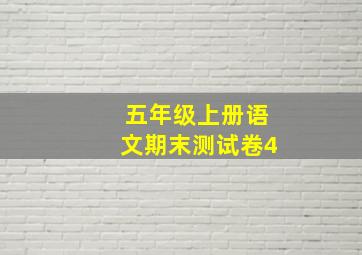 五年级上册语文期末测试卷4